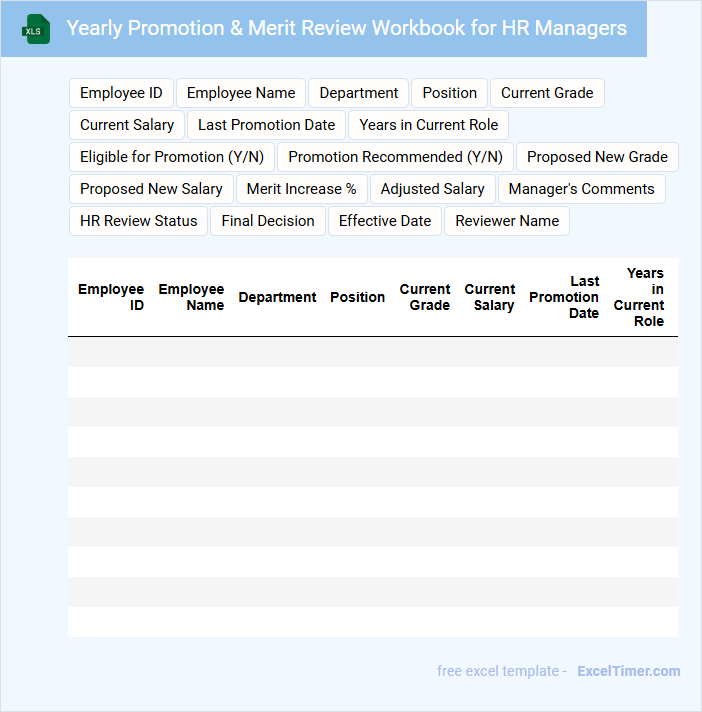 XLS

Yearly Promotion & Merit Review Workbook for HR Managers

Employee ID Employee Name Department Position Current Grade Current Salary Last Promotion Date Years in Current Role Eligible for Promotion (Y/N) Promotion Recommended (Y/N) Proposed New Grade Proposed New Salary Merit Increase % Adjusted Salary Manager's Comments HR Review Status Final Decision Effective Date Reviewer Name

| Employee ID | Employee Name | Department | Position | Current Grade | Current Salary | Last Promotion Date | Years in Current Role |
|---|---|---|---|---|---|---|---|
| | | | | | | | |
| | | | | | | | |
| | | | | | | | |
| | | | | | | | |
| | | | | | | | |
| | | | | | | | |
| | | | | | | | |
| | | | | | | | |
| | | | | | | | |
| | | | | | | | |

free excel template - ExcelTimer.com